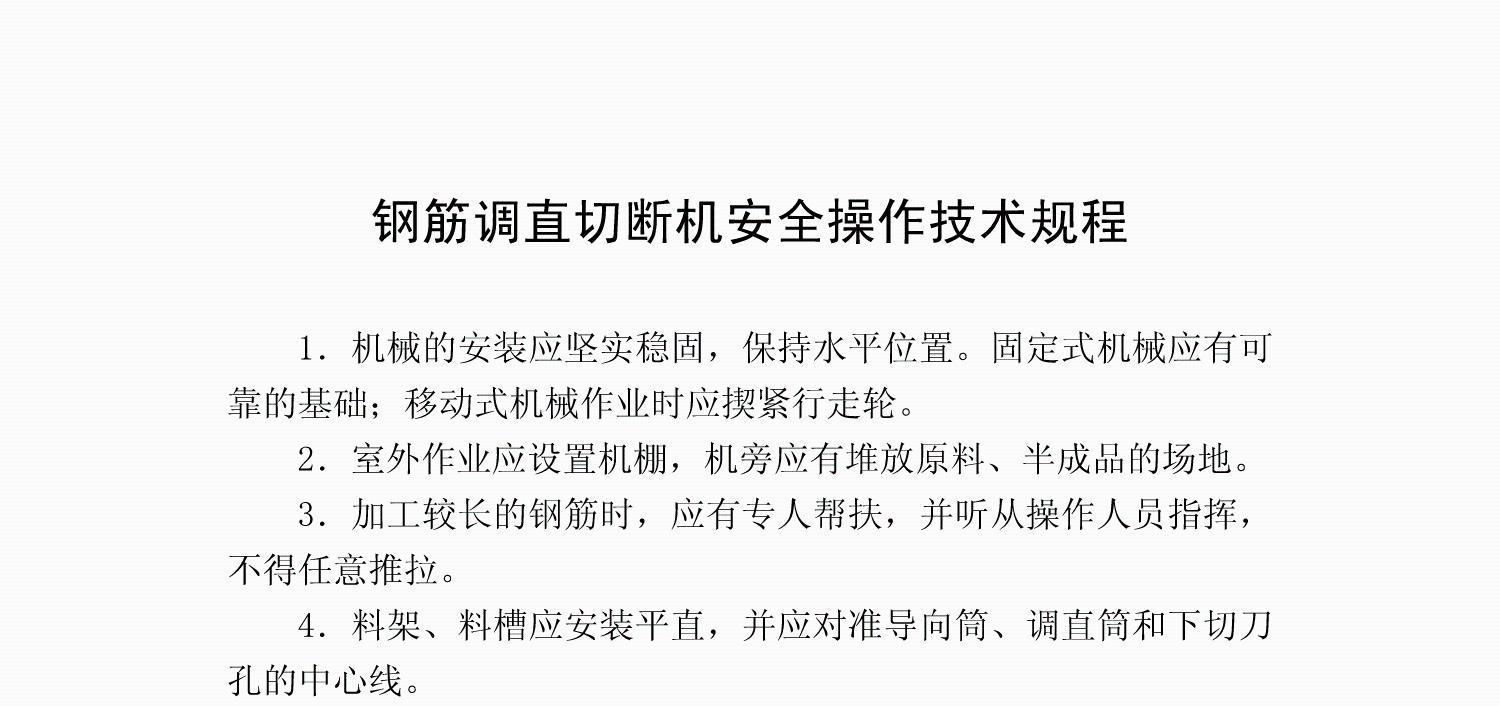 钢筋调直切断机安全操作技术规程

1．机械的安装应坚实稳固，保持水平位置。固定式机械应有可靠的基础；移动式机械作业时应揳紧行走轮。

2．室外作业应设置机棚，机旁应有堆放原料、半成品的场地。

3．加工较长的钢筋时，应有专人帮扶，并听从操作人员指挥，不得任意推拉。

4．料架、料槽应安装平直，并应对准导向筒、调直筒和下切刀孔的中心线。